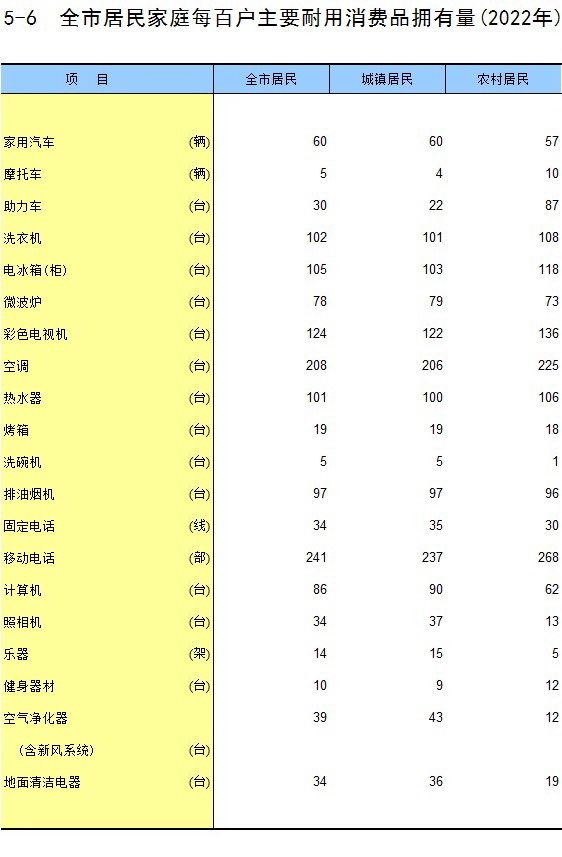 5-6　全市居民家庭每百户主要耐用消费品拥有量(2022年)

| 项　目 | | 全市居民 | 城镇居民 | 农村居民 |
|---|---|---|---|---|
| 家用汽车 | (辆) | 60 | 60 | 57 |
| 摩托车 | (辆) | 5 | 4 | 10 |
| 助力车 | (台) | 30 | 22 | 87 |
| 洗衣机 | (台) | 102 | 101 | 108 |
| 电冰箱(柜) | (台) | 105 | 103 | 118 |
| 微波炉 | (台) | 78 | 79 | 73 |
| 彩色电视机 | (台) | 124 | 122 | 136 |
| 空调 | (台) | 208 | 206 | 225 |
| 热水器 | (台) | 101 | 100 | 106 |
| 烤箱 | (台) | 19 | 19 | 18 |
| 洗碗机 | (台) | 5 | 5 | 1 |
| 排油烟机 | (台) | 97 | 97 | 96 |
| 固定电话 | (线) | 34 | 35 | 30 |
| 移动电话 | (部) | 241 | 237 | 268 |
| 计算机 | (台) | 86 | 90 | 62 |
| 照相机 | (台) | 34 | 37 | 13 |
| 乐器 | (架) | 14 | 15 | 5 |
| 健身器材 | (台) | 10 | 9 | 12 |
| 空气净化器 | | 39 | 43 | 12 |
| （含新风系统） | (台) | | | |
| 地面清洁电器 | (台) | 34 | 36 | 19 |